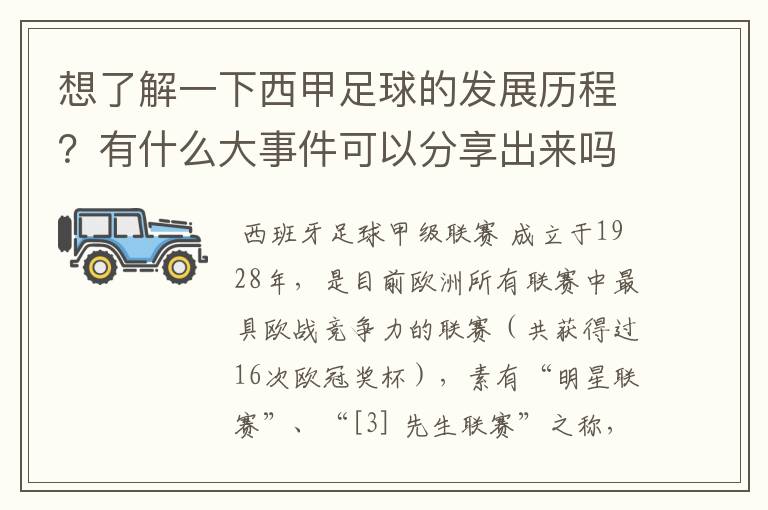 想了解一下西甲足球的发展历程？有什么大事件可以分享出来吗

西班牙足球甲级联赛 成立于1928年，是目前欧洲所有联赛中最具欧战竞争力的联赛（共获得过16次欧冠奖杯），素有“明星联赛”、“[3] 先生联赛”之称，